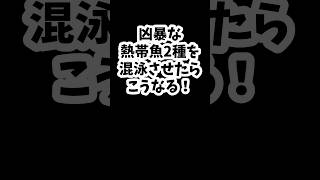 凶暴な
熱帯魚2種を
混泳させたら
こうなる！